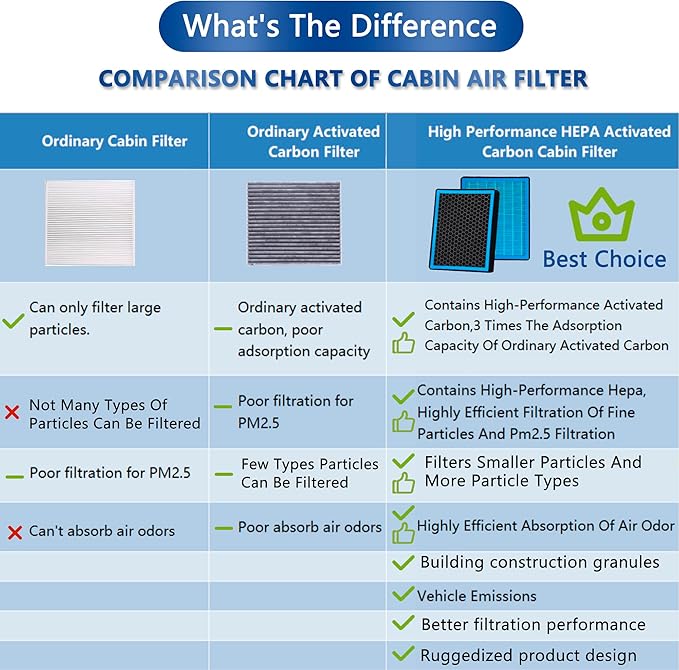 What's The Difference

COMPARISON CHART OF CABIN AIR FILTER

| Ordinary Cabin Filter | Ordinary Activated Carbon Filter | High Performance HEPA Activated Carbon Cabin Filter |
|---|---|---|
| | | Best Choice |
| Can only filter large particles. | Ordinary activated carbon, poor adsorption capacity | Contains High-Performance Activated Carbon,3 Times The Adsorption Capacity Of Ordinary Activated Carbon |
| Not Many Types Of Particles Can Be Filtered | Poor filtration for PM2.5 | Contains High-Performance Hepa, Highly Efficient Filtration Of Fine Particles And Pm2.5 Filtration |
| Poor filtration for PM2.5 | Few Types Particles Can Be Filtered | Filters Smaller Particles And More Particle Types |
| Can't absorb air odors | Poor absorb air odors | Highly Efficient Absorption Of Air Odor |
| | | Building construction granules |
| | | Vehicle Emissions |
| | | Better filtration performance |
| | | Ruggedized product design |